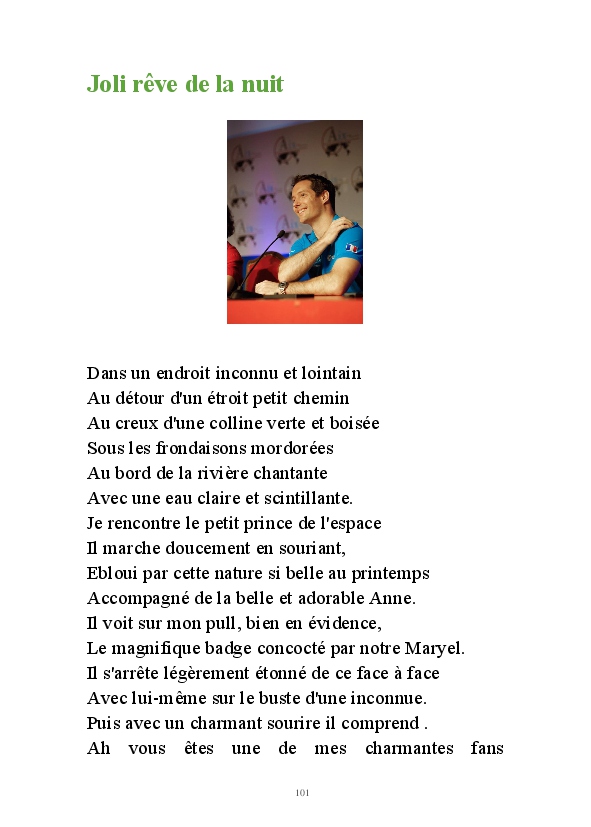 Joli rêve de la nuit

Dans un endroit inconnu et lointain
Au détour d'un étroit petit chemin
Au creux d'une colline verte et boisée
Sous les frondaisons mordorées
Au bord de la rivière chantante
Avec une eau claire et scintillante.
Je rencontre le petit prince de l'espace
Il marche doucement en souriant,
Ebloui par cette nature si belle au printemps
Accompagné de la belle et adorable Anne.
Il voit sur mon pull, bien en évidence,
Le magnifique badge concocté par notre Maryel.
Il s'arrête légèrement étonné de ce face à face
Avec lui-même sur le buste d'une inconnue.
Puis avec un charmant sourire il comprend .
Ah vous êtes une de mes charmantes fans

101